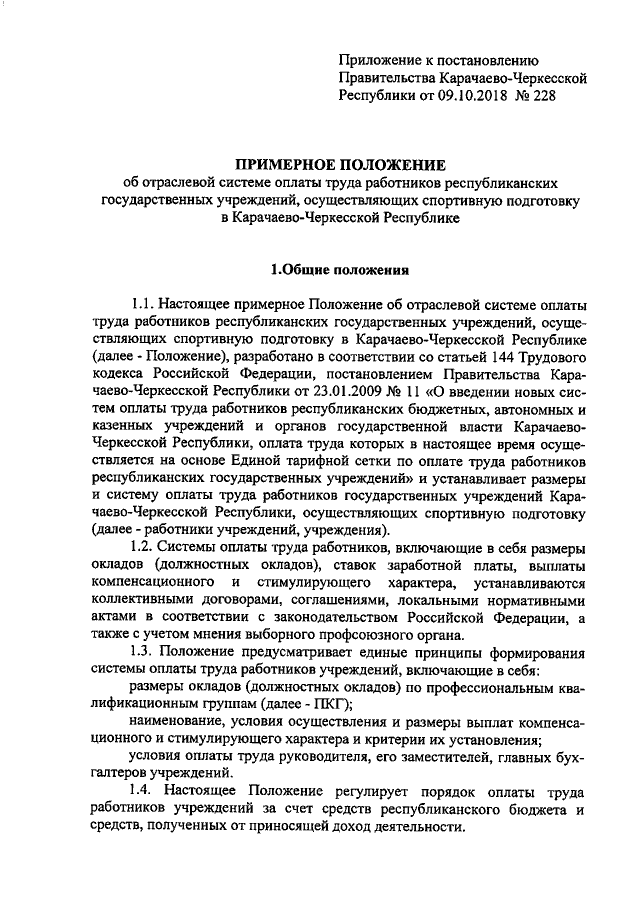 Приложение к постановлению Правительства Карачаево-Черкесской Республики от 09.10.2018 № 228

ПРИМЕРНОЕ ПОЛОЖЕНИЕ
об отраслевой системе оплаты труда работников республиканских государственных учреждений, осуществляющих спортивную подготовку в Карачаево-Черкесской Республике

1.Общие положения

1.1. Настоящее примерное Положение об отраслевой системе оплаты труда работников республиканских государственных учреждений, осуществляющих спортивную подготовку в Карачаево-Черкесской Республике (далее - Положение), разработано в соответствии со статьей 144 Трудового кодекса Российской Федерации, постановлением Правительства Карачаево-Черкесской Республики от 23.01.2009 № 11 «О введении новых систем оплаты труда работников республиканских бюджетных, автономных и казенных учреждений и органов государственной власти Карачаево-Черкесской Республики, оплата труда которых в настоящее время осуществляется на основе Единой тарифной сетки по оплате труда работников республиканских государственных учреждений» и устанавливает размеры и систему оплаты труда работников государственных учреждений Карачаево-Черкесской Республики, осуществляющих спортивную подготовку (далее - работники учреждений, учреждения).

1.2. Системы оплаты труда работников, включающие в себя размеры окладов (должностных окладов), ставок заработной платы, выплаты компенсационного и стимулирующего характера, устанавливаются коллективными договорами, соглашениями, локальными нормативными актами в соответствии с законодательством Российской Федерации, а также с учетом мнения выборного профсоюзного органа.

1.3. Положение предусматривает единые принципы формирования системы оплаты труда работников учреждений, включающие в себя:

размеры окладов (должностных окладов) по профессиональным квалификационным группам (далее - ПКГ);

наименование, условия осуществления и размеры выплат компенсационного и стимулирующего характера и критерии их установления;

условия оплаты труда руководителя, его заместителей, главных бухгалтеров учреждений.

1.4. Настоящее Положение регулирует порядок оплаты труда работников учреждений за счет средств республиканского бюджета и средств, полученных от приносящей доход деятельности.